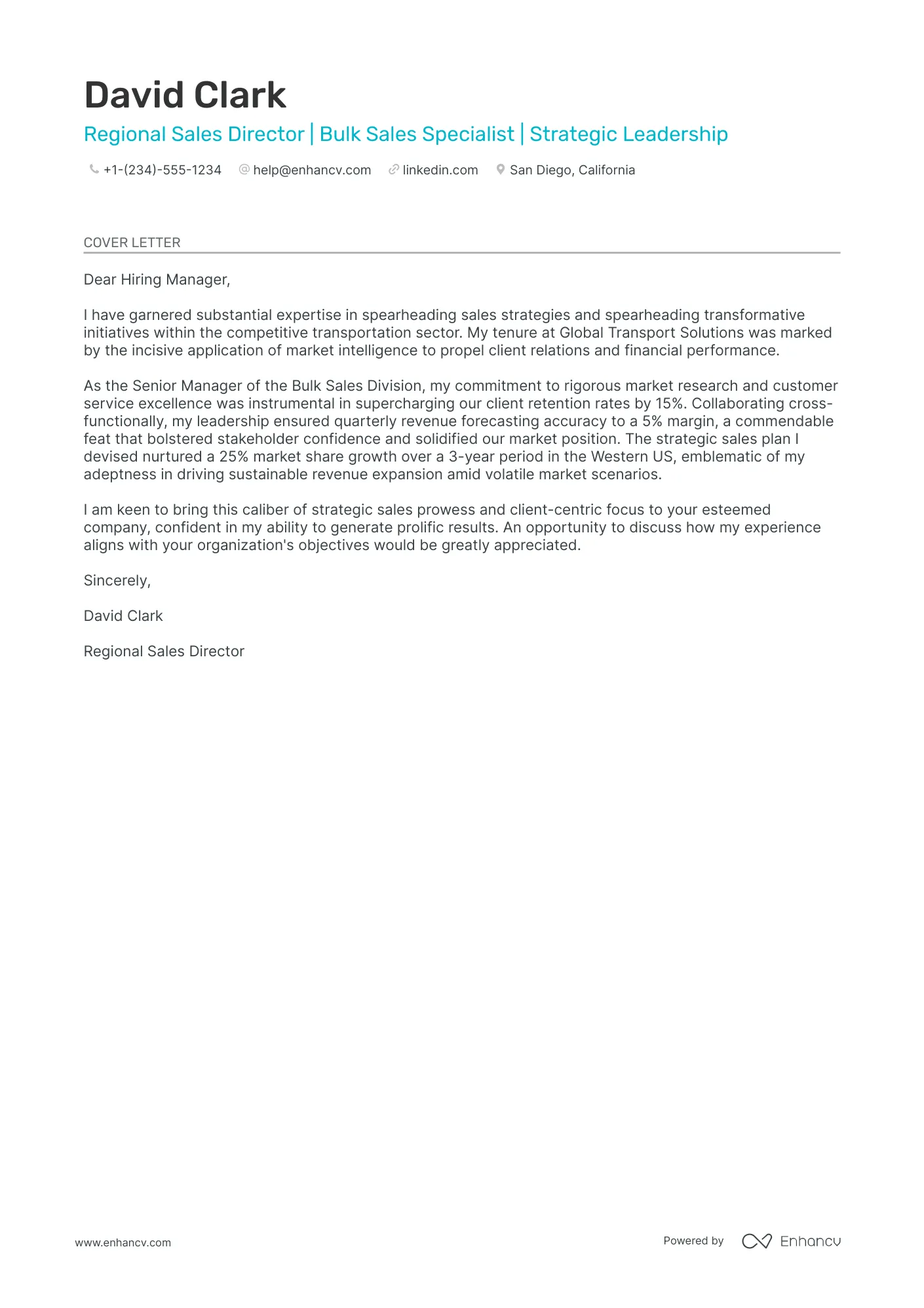 David Clark

Regional Sales Director | Bulk Sales Specialist | Strategic Leadership

+1-(234)-555-1234 help@enhancv.com linkedin.com San Diego, California

COVER LETTER

Dear Hiring Manager,

I have garnered substantial expertise in spearheading sales strategies and spearheading transformative initiatives within the competitive transportation sector. My tenure at Global Transport Solutions was marked by the incisive application of market intelligence to propel client relations and financial performance.

As the Senior Manager of the Bulk Sales Division, my commitment to rigorous market research and customer service excellence was instrumental in supercharging our client retention rates by 15%. Collaborating cross-functionally, my leadership ensured quarterly revenue forecasting accuracy to a 5% margin, a commendable feat that bolstered stakeholder confidence and solidified our market position. The strategic sales plan I devised nurtured a 25% market share growth over a 3-year period in the Western US, emblematic of my adeptness in driving sustainable revenue expansion amid volatile market scenarios.

I am keen to bring this caliber of strategic sales prowess and client-centric focus to your esteemed company, confident in my ability to generate prolific results. An opportunity to discuss how my experience aligns with your organization's objectives would be greatly appreciated.

Sincerely,

David Clark

Regional Sales Director

www.enhancv.com

Powered by Enhancv